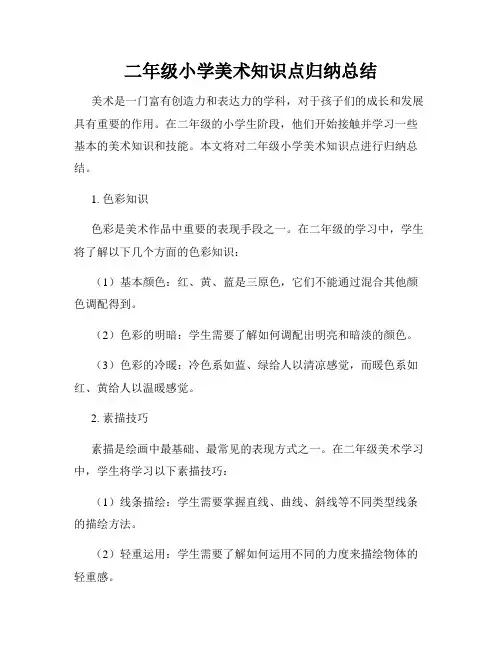 二年级小学美术知识点归纳总结

美术是一门富有创造力和表达力的学科，对于孩子们的成长和发展具有重要的作用。在二年级的小学生阶段，他们开始接触并学习一些基本的美术知识和技能。本文将对二年级小学美术知识点进行归纳总结。

1. 色彩知识

色彩是美术作品中重要的表现手段之一。在二年级的学习中，学生将了解以下几个方面的色彩知识：

（1）基本颜色：红、黄、蓝是三原色，它们不能通过混合其他颜色调配得到。

（2）色彩的明暗：学生需要了解如何调配出明亮和暗淡的颜色。

（3）色彩的冷暖：冷色系如蓝、绿给人以清凉感觉，而暖色系如红、黄给人以温暖感觉。

2. 素描技巧

素描是绘画中最基础、最常见的表现方式之一。在二年级美术学习中，学生将学习以下素描技巧：

（1）线条描绘：学生需要掌握直线、曲线、斜线等不同类型线条的描绘方法。

（2）轻重运用：学生需要了解如何运用不同的力度来描绘物体的轻重感。